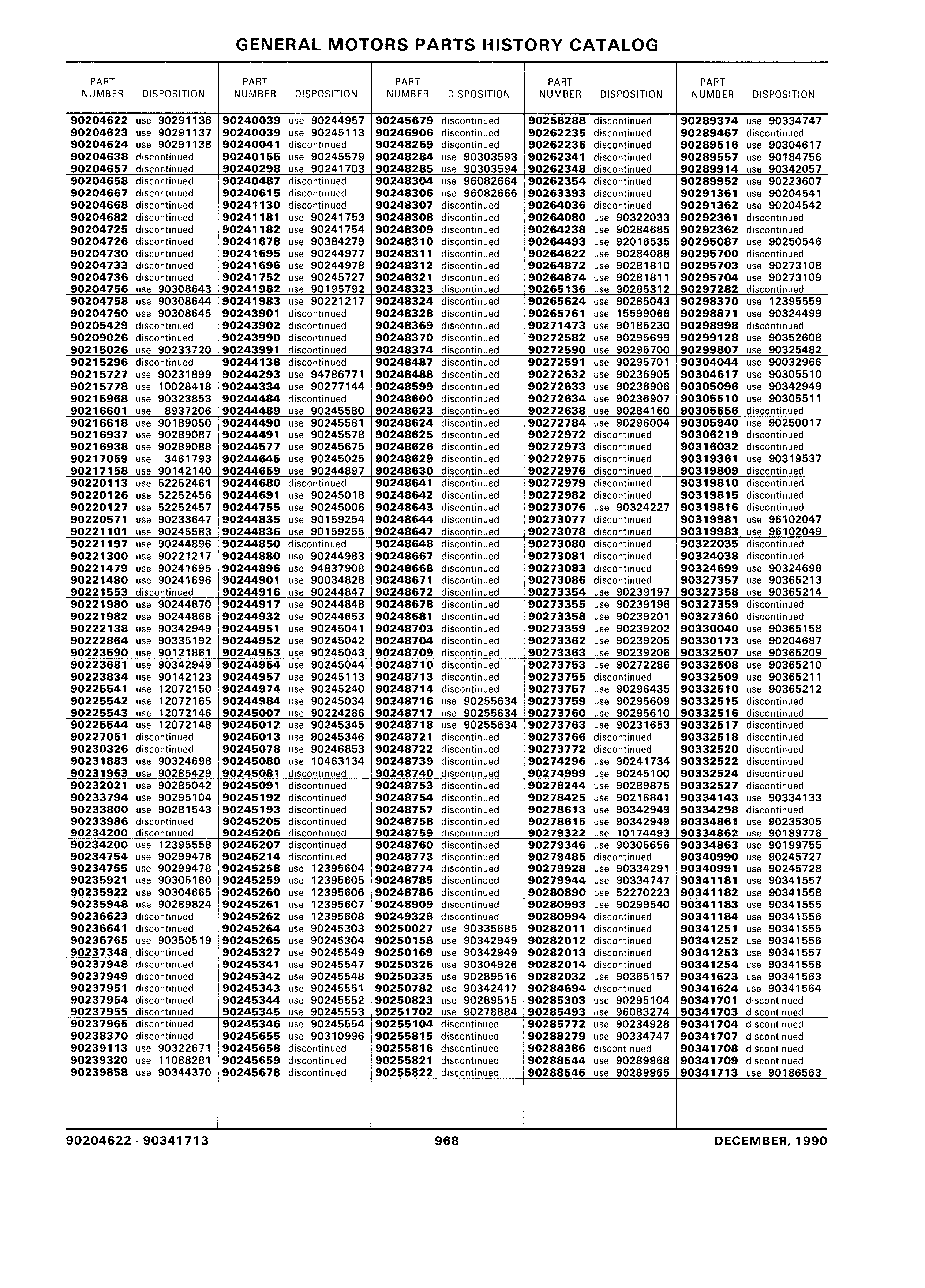 GENERAL MOTORS PARTS HISTORY CATALOG

| PART NUMBER | DISPOSITION |
|---|---|
| 90204622 | use 90291136 |
| 90204623 | use 90291137 |
| 90204624 | use 90291138 |
| 90204638 | discontinued |
| 90204657 | discontinued |
| 90204658 | discontinued |
| 90204667 | discontinued |
| 90204668 | discontinued |
| 90204682 | discontinued |
| 90204725 | discontinued |
| 90204726 | discontinued |
| 90204730 | discontinued |
| 90204733 | discontinued |
| 90204736 | discontinued |
| 90204756 | use 90308643 |
| 90204758 | use 90308644 |
| 90204760 | use 90308645 |
| 90205429 | discontinued |
| 90209026 | discontinued |
| 90215026 | use 90233720 |
| 90215296 | discontinued |
| 90215727 | use 90231899 |
| 90215778 | use 10028418 |
| 90215968 | use 90323853 |
| 90216601 | use 8937206 |
| 90216618 | use 90189050 |
| 90216937 | use 90289087 |
| 90216938 | use 90289088 |
| 90217059 | use 3461793 |
| 90217158 | use 90142140 |
| 90220113 | use 52252461 |
| 90220126 | use 52252456 |
| 90220127 | use 52252457 |
| 90220571 | use 90233647 |
| 90221101 | use 90245583 |
| 90221197 | use 90244896 |
| 90221300 | use 90221217 |
| 90221479 | use 90241695 |
| 90221480 | use 90241696 |
| 90221553 | discontinued |
| 90221980 | use 90244870 |
| 90221982 | use 90244868 |
| 90222138 | use 90342949 |
| 90222864 | use 90335192 |
| 90223590 | use 90121861 |
| 90223681 | use 90342949 |
| 90223834 | use 90142123 |
| 90225541 | use 12072150 |
| 90225542 | use 12072165 |
| 90225543 | use 12072146 |
| 90225544 | use 12072148 |
| 90227051 | discontinued |
| 90230326 | discontinued |
| 90231883 | use 90324698 |
| 90231963 | use 90285429 |
| 90232021 | use 90285042 |
| 90233794 | use 90295104 |
| 90233800 | use 90281543 |
| 90233986 | discontinued |
| 90234200 | discontinued |
| 90234200 | use 12395558 |
| 90234754 | use 90299476 |
| 90234755 | use 90299478 |
| 90235921 | use 90305180 |
| 90235922 | use 90304665 |
| 90235948 | use 90289824 |
| 90236623 | discontinued |
| 90236641 | discontinued |
| 90236765 | use 90350519 |
| 90237348 | discontinued |
| 90237948 | discontinued |
| 90237949 | discontinued |
| 90237951 | discontinued |
| 90237954 | discontinued |
| 90237955 | discontinued |
| 90237965 | discontinued |
| 90238370 | discontinued |
| 90239113 | use 90322671 |
| 90239320 | use 11088281 |
| 90239858 | use 90344370 |

| PART NUMBER | DISPOSITION |
|---|---|
| 90240039 | use 90244957 |
| 90240039 | use 90245113 |
| 90240041 | discontinued |
| 90240155 | use 90245579 |
| 90240298 | use 90241703 |
| 90240487 | discontinued |
| 90240615 | discontinued |
| 90241130 | discontinued |
| 90241181 | use 90241753 |
| 90241182 | use 90241754 |
| 90241678 | use 90384279 |
| 90241695 | use 90244977 |
| 90241696 | use 90244978 |
| 90241752 | use 90245727 |
| 90241982 | use 90195792 |
| 90241983 | use 90221217 |
| 90243901 | discontinued |
| 90243902 | discontinued |
| 90243990 | discontinued |
| 90243991 | discontinued |
| 90244138 | discontinued |
| 90244293 | use 94786771 |
| 90244334 | use 90277144 |
| 90244484 | discontinued |
| 90244489 | use 90245580 |
| 90244490 | use 90245581 |
| 90244491 | use 90245578 |
| 90244577 | use 90245675 |
| 90244645 | use 90245025 |
| 90244659 | use 90244897 |
| 90244680 | discontinued |
| 90244691 | use 90245018 |
| 90244755 | use 90245006 |
| 90244835 | use 90159254 |
| 90244836 | use 90159255 |
| 90244850 | discontinued |
| 90244880 | use 90244983 |
| 90244896 | use 94837908 |
| 90244901 | use 90034828 |
| 90244916 | use 90244847 |
| 90244917 | use 90244848 |
| 90244932 | use 90244653 |
| 90244951 | use 90245041 |
| 90244952 | use 90245042 |
| 90244953 | use 90245043 |
| 90244954 | use 90245044 |
| 90244957 | use 90245113 |
| 90244974 | use 90245240 |
| 90244984 | use 90245034 |
| 90245007 | use 90224286 |
| 90245012 | use 90245345 |
| 90245013 | use 90245346 |
| 90245078 | use 90246853 |
| 90245080 | use 10463134 |
| 90245081 | discontinued |
| 90245091 | discontinued |
| 90245192 | discontinued |
| 90245193 | discontinued |
| 90245205 | discontinued |
| 90245206 | discontinued |
| 90245207 | discontinued |
| 90245214 | discontinued |
| 90245258 | use 12395604 |
| 90245259 | use 12395605 |
| 90245260 | use 12395606 |
| 90245261 | use 12395607 |
| 90245262 | use 12395608 |
| 90245264 | use 90245303 |
| 90245265 | use 90245304 |
| 90245327 | use 90245549 |
| 90245341 | use 90245547 |
| 90245342 | use 90245548 |
| 90245343 | use 90245551 |
| 90245344 | use 90245552 |
| 90245345 | use 90245553 |
| 90245346 | use 90245554 |
| 90245655 | use 90310996 |
| 90245658 | discontinued |
| 90245659 | discontinued |
| 90245678 | discontinued |

| PART NUMBER | DISPOSITION |
|---|---|
| 90245679 | discontinued |
| 90246906 | discontinued |
| 90248269 | discontinued |
| 90248284 | use 90303593 |
| 90248285 | use 90303594 |
| 90248304 | use 96082664 |
| 90248306 | use 96082666 |
| 90248307 | discontinued |
| 90248308 | discontinued |
| 90248309 | discontinued |
| 90248310 | discontinued |
| 90248311 | discontinued |
| 90248312 | discontinued |
| 90248321 | discontinued |
| 90248323 | discontinued |
| 90248324 | discontinued |
| 90248328 | discontinued |
| 90248369 | discontinued |
| 90248370 | discontinued |
| 90248374 | discontinued |
| 90248487 | discontinued |
| 90248488 | discontinued |
| 90248599 | discontinued |
| 90248600 | discontinued |
| 90248623 | discontinued |
| 90248624 | discontinued |
| 90248625 | discontinued |
| 90248626 | discontinued |
| 90248629 | discontinued |
| 90248630 | discontinued |
| 90248641 | discontinued |
| 90248642 | discontinued |
| 90248643 | discontinued |
| 90248644 | discontinued |
| 90248647 | discontinued |
| 90248648 | discontinued |
| 90248667 | discontinued |
| 90248668 | discontinued |
| 90248671 | discontinued |
| 90248672 | discontinued |
| 90248678 | discontinued |
| 90248681 | discontinued |
| 90248703 | discontinued |
| 90248704 | discontinued |
| 90248709 | discontinued |
| 90248710 | discontinued |
| 90248713 | discontinued |
| 90248714 | discontinued |
| 90248716 | use 90255634 |
| 90248717 | use 90255634 |
| 90248718 | use 90255634 |
| 90248721 | discontinued |
| 90248722 | discontinued |
| 90248739 | discontinued |
| 90248740 | discontinued |
| 90248753 | discontinued |
| 90248754 | discontinued |
| 90248757 | discontinued |
| 90248758 | discontinued |
| 90248759 | discontinued |
| 90248760 | discontinued |
| 90248773 | discontinued |
| 90248774 | discontinued |
| 90248785 | discontinued |
| 90248786 | discontinued |
| 90248909 | discontinued |
| 90249328 | discontinued |
| 90250027 | use 90335685 |
| 90250158 | use 90342949 |
| 90250169 | use 90342949 |
| 90250326 | use 90304926 |
| 90250335 | use 90289516 |
| 90250782 | use 90342417 |
| 90250823 | use 90289515 |
| 90251702 | use 90278884 |
| 90255104 | discontinued |
| 90255815 | discontinued |
| 90255816 | discontinued |
| 90255821 | discontinued |
| 90255822 | discontinued |

| PART NUMBER | DISPOSITION |
|---|---|
| 90258288 | discontinued |
| 90262235 | discontinued |
| 90262236 | discontinued |
| 90262341 | discontinued |
| 90262348 | discontinued |
| 90262354 | discontinued |
| 90263393 | discontinued |
| 90264036 | discontinued |
| 90264080 | use 90322033 |
| 90264238 | use 90284685 |
| 90264493 | use 92016535 |
| 90264622 | use 90284088 |
| 90264872 | use 90281810 |
| 90264874 | use 90281811 |
| 90265136 | use 90285312 |
| 90265624 | use 90285043 |
| 90265761 | use 15599068 |
| 90271473 | use 90186230 |
| 90272582 | use 90295699 |
| 90272590 | use 90295700 |
| 90272591 | use 90295701 |
| 90272632 | use 90236905 |
| 90272633 | use 90236906 |
| 90272634 | use 90236907 |
| 90272638 | use 90284160 |
| 90272784 | use 90296004 |
| 90272972 | discontinued |
| 90272973 | discontinued |
| 90272975 | discontinued |
| 90272976 | discontinued |
| 90272979 | discontinued |
| 90272982 | discontinued |
| 90273076 | use 90324227 |
| 90273077 | discontinued |
| 90273078 | discontinued |
| 90273080 | discontinued |
| 90273081 | discontinued |
| 90273083 | discontinued |
| 90273086 | discontinued |
| 90273354 | use 90239197 |
| 90273355 | use 90239198 |
| 90273358 | use 90239201 |
| 90273359 | use 90239202 |
| 90273362 | use 90239205 |
| 90273363 | use 90239206 |
| 90273753 | use 90272286 |
| 90273755 | discontinued |
| 90273757 | use 90296435 |
| 90273759 | use 90295609 |
| 90273760 | use 90295610 |
| 90273763 | use 90231653 |
| 90273766 | discontinued |
| 90273772 | discontinued |
| 90274296 | use 90241734 |
| 90274999 | use 90245100 |
| 90278244 | use 90289875 |
| 90278425 | use 90216841 |
| 90278613 | use 90342949 |
| 90278615 | use 90342949 |
| 90279322 | use 10174493 |
| 90279346 | use 90305656 |
| 90279485 | discontinued |
| 90279928 | use 90334291 |
| 90279944 | use 90334747 |
| 90280890 | use 52270223 |
| 90280993 | use 90299540 |
| 90280994 | discontinued |
| 90282011 | discontinued |
| 90282012 | discontinued |
| 90282013 | discontinued |
| 90282014 | discontinued |
| 90282032 | use 90365157 |
| 90284694 | discontinued |
| 90285303 | use 90295104 |
| 90285493 | use 96083274 |
| 90285772 | use 90234928 |
| 90288279 | use 90334747 |
| 90288386 | discontinued |
| 90288544 | use 90289968 |
| 90288545 | use 90289965 |

| PART NUMBER | DISPOSITION |
|---|---|
| 90289374 | use 90334747 |
| 90289467 | discontinued |
| 90289516 | use 90304617 |
| 90289557 | use 90184756 |
| 90289914 | use 90342057 |
| 90289952 | use 90223607 |
| 90291361 | use 90204541 |
| 90291362 | use 90204542 |
| 90292361 | discontinued |
| 90292362 | discontinued |
| 90295087 | use 90250546 |
| 90295700 | discontinued |
| 90295703 | use 90273108 |
| 90295704 | use 90273109 |
| 90297282 | discontinued |
| 90298370 | use 12395559 |
| 90298871 | use 90324499 |
| 90298998 | discontinued |
| 90299128 | use 90352608 |
| 90299807 | use 90325482 |
| 90304044 | use 90032966 |
| 90304617 | use 90305510 |
| 90305096 | use 90342949 |
| 90305510 | use 90305511 |
| 90305656 | discontinued |
| 90305940 | use 90250017 |
| 90306219 | discontinued |
| 90316032 | discontinued |
| 90319361 | use 90319537 |
| 90319809 | discontinued |
| 90319810 | discontinued |
| 90319815 | discontinued |
| 90319816 | discontinued |
| 90319981 | use 96102047 |
| 90319983 | use 96102049 |
| 90322035 | discontinued |
| 90324038 | discontinued |
| 90324699 | use 90324698 |
| 90327357 | use 90365213 |
| 90327358 | use 90365214 |
| 90327359 | discontinued |
| 90327360 | discontinued |
| 90330040 | use 90365158 |
| 90330173 | use 90204687 |
| 90332507 | use 90365209 |
| 90332508 | use 90365210 |
| 90332509 | use 90365211 |
| 90332510 | use 90365212 |
| 90332515 | discontinued |
| 90332516 | discontinued |
| 90332517 | discontinued |
| 90332518 | discontinued |
| 90332520 | discontinued |
| 90332522 | discontinued |
| 90332524 | discontinued |
| 90332527 | discontinued |
| 90334143 | use 90334133 |
| 90334298 | discontinued |
| 90334861 | use 90235305 |
| 90334862 | use 90189778 |
| 90334863 | use 90199755 |
| 90340990 | use 90245727 |
| 90340991 | use 90245728 |
| 90341181 | use 90341557 |
| 90341182 | use 90341558 |
| 90341183 | use 90341555 |
| 90341184 | use 90341556 |
| 90341251 | use 90341555 |
| 90341252 | use 90341556 |
| 90341253 | use 90341557 |
| 90341254 | use 90341558 |
| 90341623 | use 90341563 |
| 90341624 | use 90341564 |
| 90341701 | discontinued |
| 90341703 | discontinued |
| 90341704 | discontinued |
| 90341707 | discontinued |
| 90341708 | discontinued |
| 90341709 | discontinued |
| 90341713 | use 90186563 |

90204622 - 90341713 968 DECEMBER, 1990